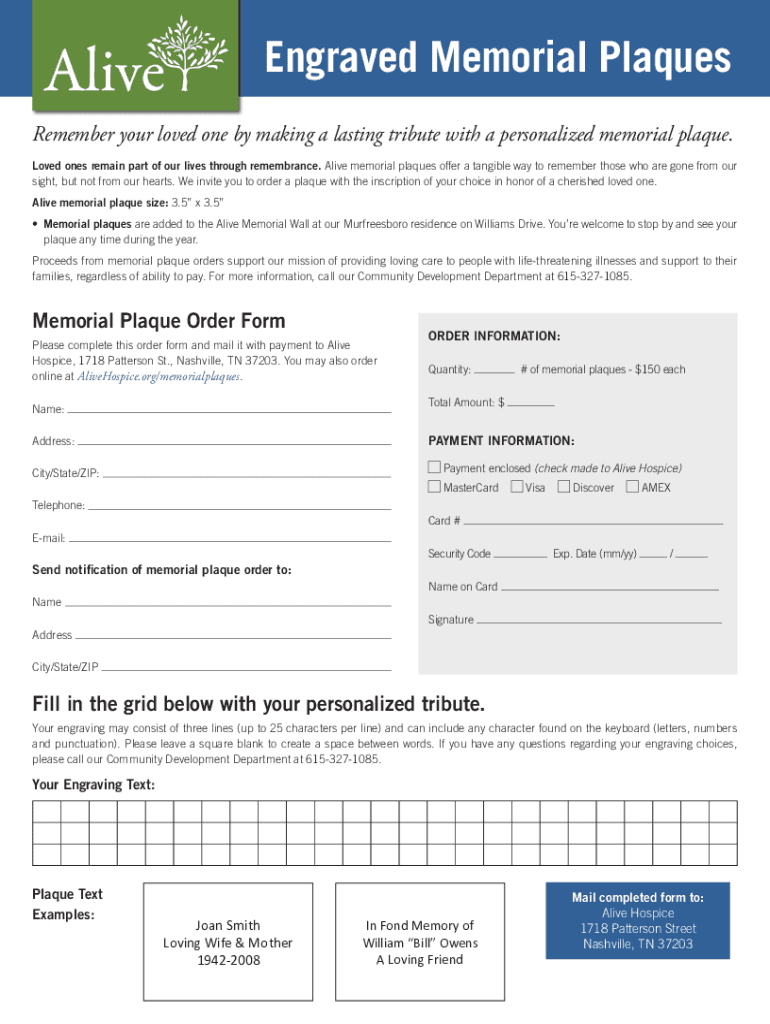 Alive

Engraved Memorial Plaques

Remember your loved one by making a lasting tribute with a personalized memorial plaque.

Loved ones remain part of our lives through remembrance. Alive memorial plaques offer a tangible way to remember those who are gone from our sight, but not from our hearts. We invite you to order a plaque with the inscription of your choice in honor of a cherished loved one.

Alive memorial plaque size: 3.5" x 3.5"

• Memorial plaques are added to the Alive Memorial Wall at our Murfreesboro residence on Williams Drive. You're welcome to stop by and see your plaque any time during the year.

Proceeds from memorial plaque orders support our mission of providing loving care to people with life-threatening illnesses and support to their families, regardless of ability to pay. For more information, call our Community Development Department at 615-327-1085.

Memorial Plaque Order Form

Please complete this order form and mail it with payment to Alive Hospice, 1718 Patterson St., Nashville, TN 37203. You may also order online at AliveHospice.org/memorialplaques.

Name:

Address:

City/State/ZIP:

Telephone:

E-mail:

Send notification of memorial plaque order to:

Name

Address

City/State/ZIP

ORDER INFORMATION:

Quantity: # of memorial plaques - $150 each

Total Amount: $

PAYMENT INFORMATION:

Payment enclosed (check made to Alive Hospice)

MasterCard Visa Discover AMEX

Card #

Security Code Exp. Date (mm/yy) /

Name on Card

Signature

Fill in the grid below with your personalized tribute.

Your engraving may consist of three lines (up to 25 characters per line) and can include any character found on the keyboard (letters, numbers and punctuation). Please leave a square blank to create a space between words. If you have any questions regarding your engraving choices, please call our Community Development Department at 615-327-1085.

Your Engraving Text:

Plaque Text Examples:

Joan Smith
Loving Wife & Mother
1942-2008

In Fond Memory of
William "Bill" Owens
A Loving Friend

Mail completed form to:
Alive Hospice
1718 Patterson Street
Nashville, TN 37203